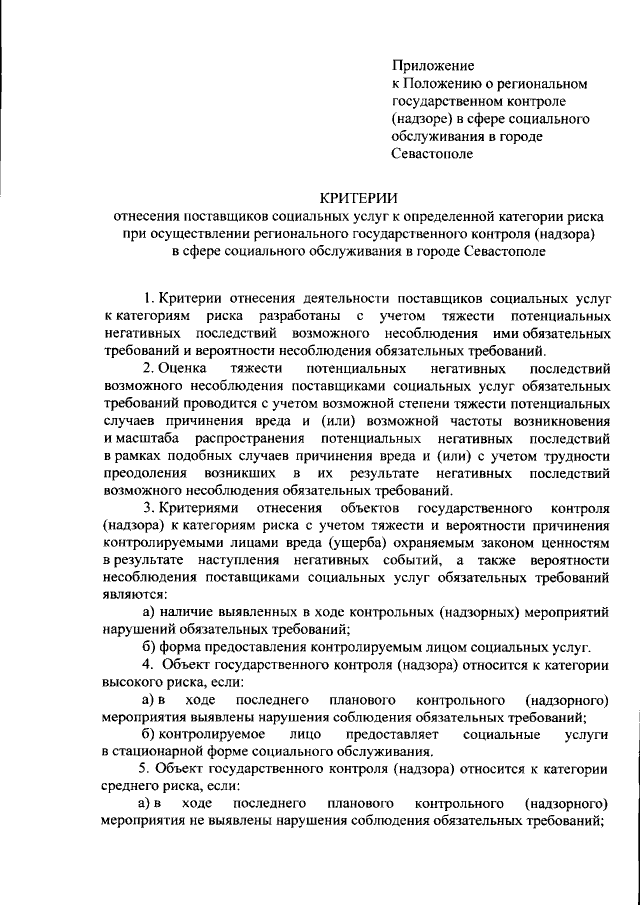 Приложение
к Положению о региональном государственном контроле (надзоре) в сфере социального обслуживания в городе Севастополе

КРИТЕРИИ
отнесения поставщиков социальных услуг к определенной категории риска при осуществлении регионального государственного контроля (надзора) в сфере социального обслуживания в городе Севастополе

1. Критерии отнесения деятельности поставщиков социальных услуг к категориям риска разработаны с учетом тяжести потенциальных негативных последствий возможного несоблюдения ими обязательных требований и вероятности несоблюдения обязательных требований.

2. Оценка тяжести потенциальных негативных последствий возможного несоблюдения поставщиками социальных услуг обязательных требований проводится с учетом возможной степени тяжести потенциальных случаев причинения вреда и (или) возможной частоты возникновения и масштаба распространения потенциальных негативных последствий в рамках подобных случаев причинения вреда и (или) с учетом трудности преодоления возникших в их результате негативных последствий возможного несоблюдения обязательных требований.

3. Критериями отнесения объектов государственного контроля (надзора) к категориям риска с учетом тяжести и вероятности причинения контролируемыми лицами вреда (ущерба) охраняемым законом ценностям в результате наступления негативных событий, а также вероятности несоблюдения поставщиками социальных услуг обязательных требований являются:

а) наличие выявленных в ходе контрольных (надзорных) мероприятий нарушений обязательных требований;

б) форма предоставления контролируемым лицом социальных услуг.

4. Объект государственного контроля (надзора) относится к категории высокого риска, если:

а) в ходе последнего планового контрольного (надзорного) мероприятия выявлены нарушения соблюдения обязательных требований;

б) контролируемое лицо предоставляет социальные услуги в стационарной форме социального обслуживания.

5. Объект государственного контроля (надзора) относится к категории среднего риска, если:

а) в ходе последнего планового контрольного (надзорного) мероприятия не выявлены нарушения соблюдения обязательных требований;